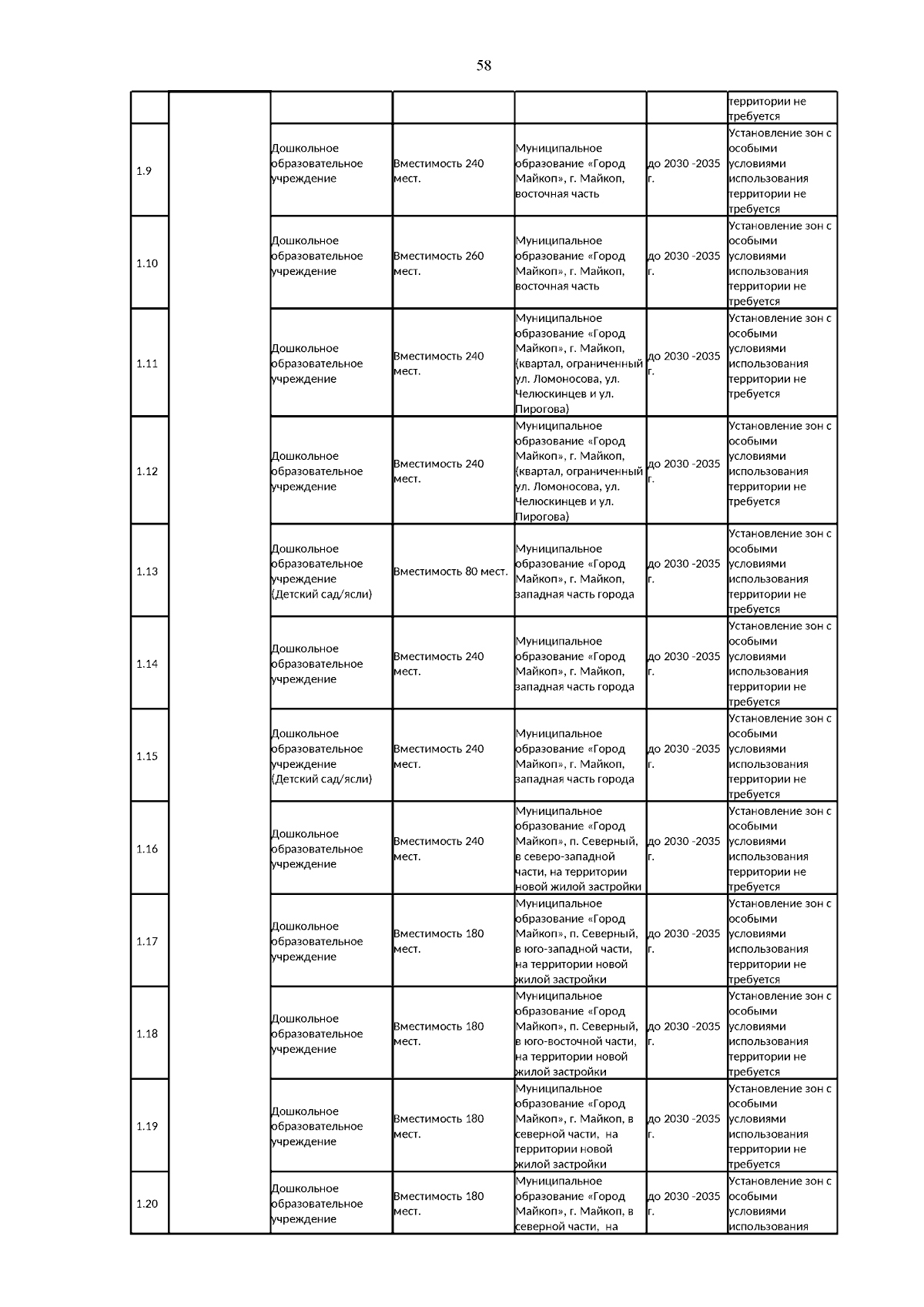 58

| | | | | | | |
|---|---|---|---|---|---|---|
| | | | | | | территории не требуется |
| 1.9 | | Дошкольное образовательное учреждение | Вместимость 240 мест. | Муниципальное образование «Город Майкоп», г. Майкоп, восточная часть | до 2030 -2035 г. | Установление зон с особыми условиями использования территории не требуется |
| 1.10 | | Дошкольное образовательное учреждение | Вместимость 260 мест. | Муниципальное образование «Город Майкоп», г. Майкоп, восточная часть | до 2030 -2035 г. | Установление зон с особыми условиями использования территории не требуется |
| 1.11 | | Дошкольное образовательное учреждение | Вместимость 240 мест. | Муниципальное образование «Город Майкоп», г. Майкоп, (квартал, ограниченный ул. Ломоносова, ул. Челюскинцев и ул. Пирогова) | до 2030 -2035 г. | Установление зон с особыми условиями использования территории не требуется |
| 1.12 | | Дошкольное образовательное учреждение | Вместимость 240 мест. | Муниципальное образование «Город Майкоп», г. Майкоп, (квартал, ограниченный ул. Ломоносова, ул. Челюскинцев и ул. Пирогова) | до 2030 -2035 г. | Установление зон с особыми условиями использования территории не требуется |
| 1.13 | | Дошкольное образовательное учреждение (Детский сад/ясли) | Вместимость 80 мест. | Муниципальное образование «Город Майкоп», г. Майкоп, западная часть города | до 2030 -2035 г. | Установление зон с особыми условиями использования территории не требуется |
| 1.14 | | Дошкольное образовательное учреждение | Вместимость 240 мест. | Муниципальное образование «Город Майкоп», г. Майкоп, западная часть города | до 2030 -2035 г. | Установление зон с особыми условиями использования территории не требуется |
| 1.15 | | Дошкольное образовательное учреждение (Детский сад/ясли) | Вместимость 240 мест. | Муниципальное образование «Город Майкоп», г. Майкоп, западная часть города | до 2030 -2035 г. | Установление зон с особыми условиями использования территории не требуется |
| 1.16 | | Дошкольное образовательное учреждение | Вместимость 240 мест. | Муниципальное образование «Город Майкоп», п. Северный, в северо-западной части, на территории новой жилой застройки | до 2030 -2035 г. | Установление зон с особыми условиями использования территории не требуется |
| 1.17 | | Дошкольное образовательное учреждение | Вместимость 180 мест. | Муниципальное образование «Город Майкоп», п. Северный, в юго-западной части, на территории новой жилой застройки | до 2030 -2035 г. | Установление зон с особыми условиями использования территории не требуется |
| 1.18 | | Дошкольное образовательное учреждение | Вместимость 180 мест. | Муниципальное образование «Город Майкоп», п. Северный, в юго-восточной части, на территории новой жилой застройки | до 2030 -2035 г. | Установление зон с особыми условиями использования территории не требуется |
| 1.19 | | Дошкольное образовательное учреждение | Вместимость 180 мест. | Муниципальное образование «Город Майкоп», г. Майкоп, в северной части, на территории новой жилой застройки | до 2030 -2035 г. | Установление зон с особыми условиями использования территории не требуется |
| 1.20 | | Дошкольное образовательное учреждение | Вместимость 180 мест. | Муниципальное образование «Город Майкоп», г. Майкоп, в северной части, на | до 2030 -2035 г. | Установление зон с особыми условиями использования |